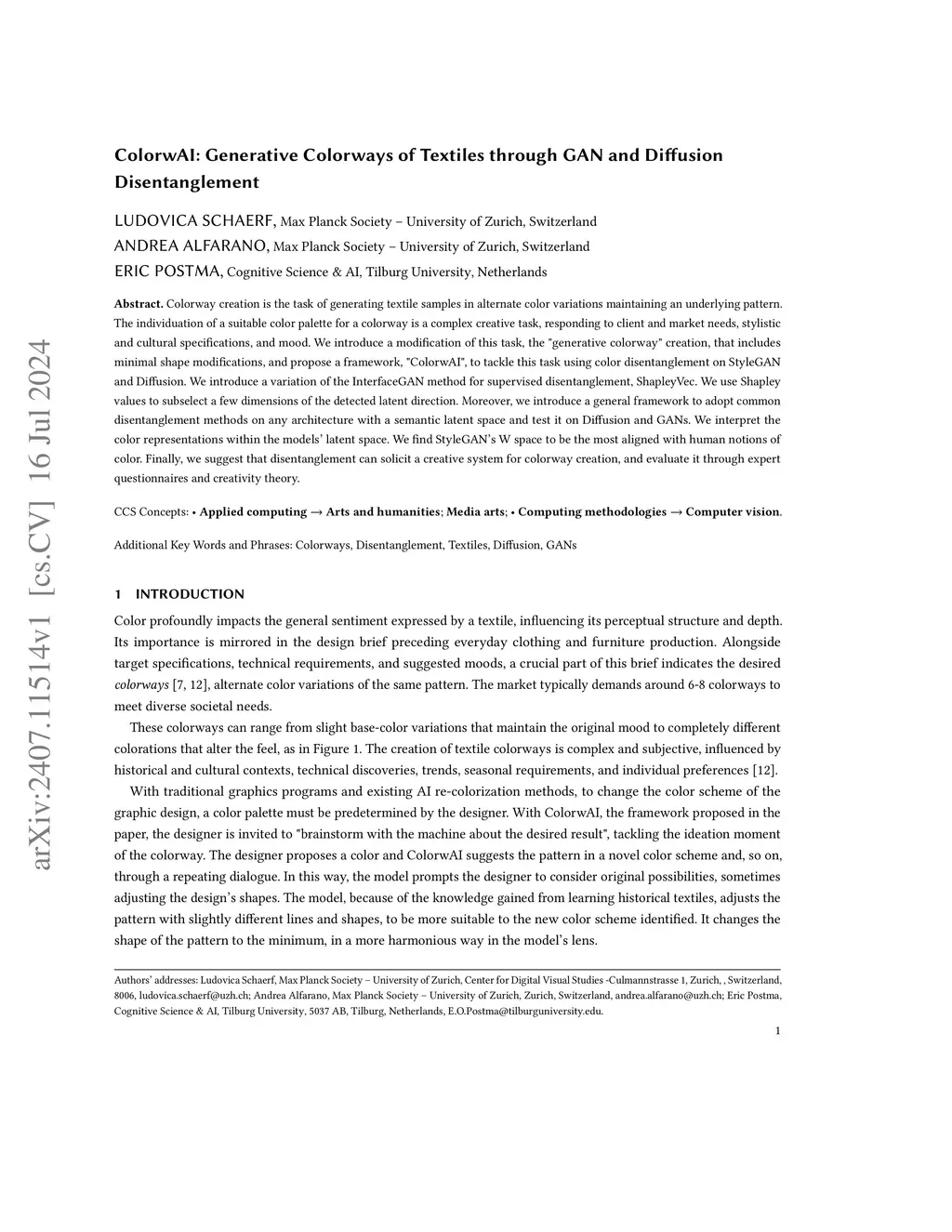 arXiv:2407.11514v1 [cs.CV] 16 Jul 2024

ColorwAI: Generative Colorways of Textiles through GAN and Diffusion Disentanglement

LUDOVICA SCHAERF, Max Planck Society – University of Zurich, Switzerland
ANDREA ALFARANO, Max Planck Society – University of Zurich, Switzerland
ERIC POSTMA, Cognitive Science & AI, Tilburg University, Netherlands

Abstract. Colorway creation is the task of generating textile samples in alternate color variations maintaining an underlying pattern. The individuation of a suitable color palette for a colorway is a complex creative task, responding to client and market needs, stylistic and cultural specifications, and mood. We introduce a modification of this task, the "generative colorway" creation, that includes minimal shape modifications, and propose a framework, "ColorwAI", to tackle this task using color disentanglement on StyleGAN and Diffusion. We introduce a variation of the InterfaceGAN method for supervised disentanglement, ShapleyVec. We use Shapley values to subselect a few dimensions of the detected latent direction. Moreover, we introduce a general framework to adopt common disentanglement methods on any architecture with a semantic latent space and test it on Diffusion and GANs. We interpret the color representations within the models' latent space. We find StyleGAN's W space to be the most aligned with human notions of color. Finally, we suggest that disentanglement can solicit a creative system for colorway creation, and evaluate it through expert questionnaires and creativity theory.

CCS Concepts: • Applied computing → Arts and humanities; Media arts; • Computing methodologies → Computer vision.

Additional Key Words and Phrases: Colorways, Disentanglement, Textiles, Diffusion, GANs

1 INTRODUCTION

Color profoundly impacts the general sentiment expressed by a textile, influencing its perceptual structure and depth. Its importance is mirrored in the design brief preceding everyday clothing and furniture production. Alongside target specifications, technical requirements, and suggested moods, a crucial part of this brief indicates the desired colorways [7, 12], alternate color variations of the same pattern. The market typically demands around 6-8 colorways to meet diverse societal needs.

These colorways can range from slight base-color variations that maintain the original mood to completely different colorations that alter the feel, as in Figure 1. The creation of textile colorways is complex and subjective, influenced by historical and cultural contexts, technical discoveries, trends, seasonal requirements, and individual preferences [12].

With traditional graphics programs and existing AI re-colorization methods, to change the color scheme of the graphic design, a color palette must be predetermined by the designer. With ColorwAI, the framework proposed in the paper, the designer is invited to "brainstorm with the machine about the desired result", tackling the ideation moment of the colorway. The designer proposes a color and ColorwAI suggests the pattern in a novel color scheme and, so on, through a repeating dialogue. In this way, the model prompts the designer to consider original possibilities, sometimes adjusting the design's shapes. The model, because of the knowledge gained from learning historical textiles, adjusts the pattern with slightly different lines and shapes, to be more suitable to the new color scheme identified. It changes the shape of the pattern to the minimum, in a more harmonious way in the model's lens.

Authors' addresses: Ludovica Schaerf, Max Planck Society – University of Zurich, Center for Digital Visual Studies -Culmannstrasse 1, Zurich, , Switzerland, 8006, ludovica.schaerf@uzh.ch; Andrea Alfarano, Max Planck Society – University of Zurich, Zurich, Switzerland, andrea.alfarano@uzh.ch; Eric Postma, Cognitive Science & AI, Tilburg University, 5037 AB, Tilburg, Netherlands, E.O.Postma@tilburguniversity.edu.

1